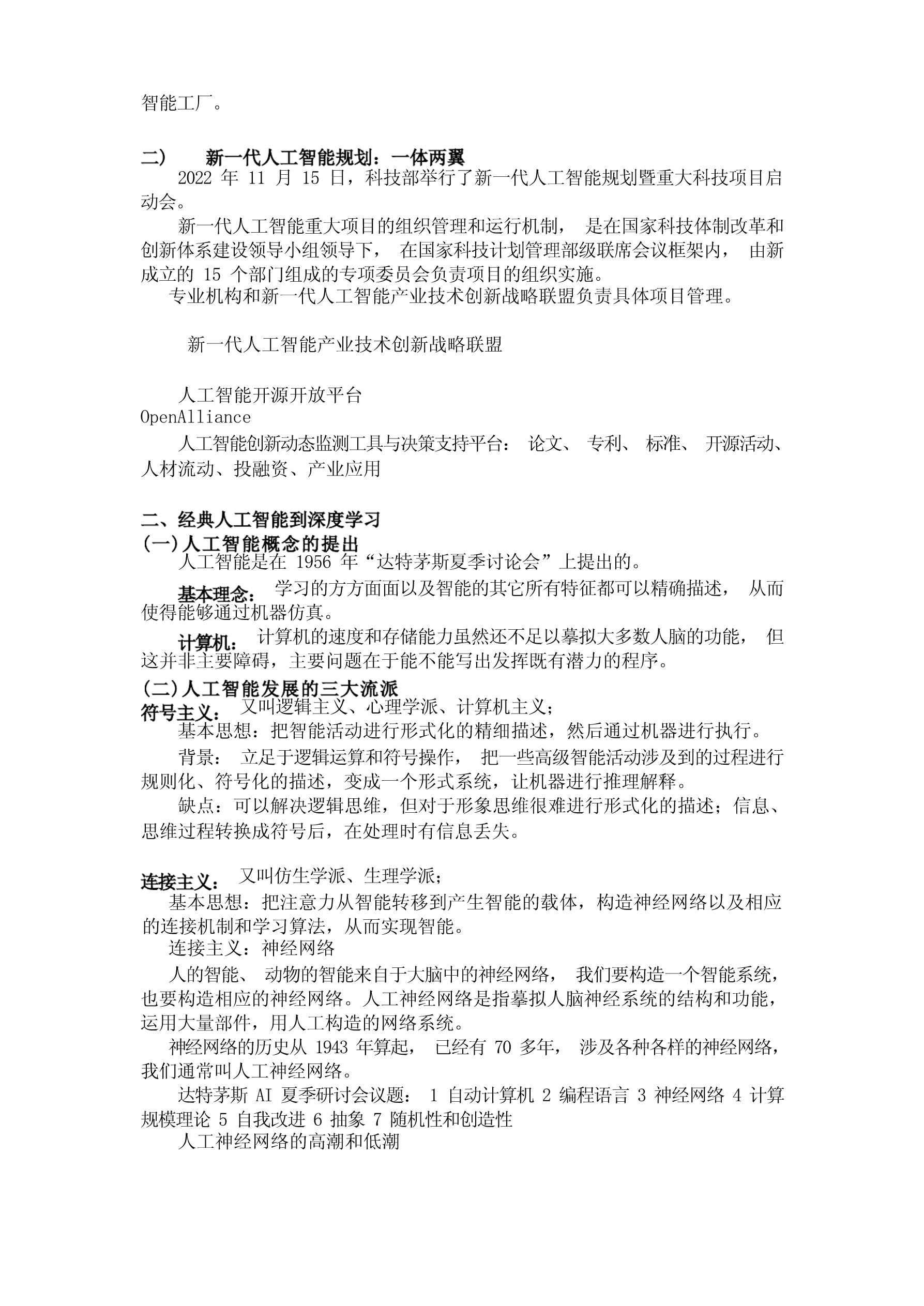 智能工厂。

二） 新一代人工智能规划：一体两翼

2022 年 11 月 15 日，科技部举行了新一代人工智能规划暨重大科技项目启动会。

新一代人工智能重大项目的组织管理和运行机制， 是在国家科技体制改革和创新体系建设领导小组领导下， 在国家科技计划管理部级联席会议框架内， 由新成立的 15 个部门组成的专项委员会负责项目的组织实施。

专业机构和新一代人工智能产业技术创新战略联盟负责具体项目管理。

新一代人工智能产业技术创新战略联盟

人工智能开源开放平台

OpenAlliance

人工智能创新动态监测工具与决策支持平台： 论文、 专利、 标准、 开源活动、人材流动、投融资、产业应用

二、经典人工智能到深度学习

(一)人工智能概念的提出

人工智能是在 1956 年“达特茅斯夏季讨论会”上提出的。

基本理念： 学习的方方面面以及智能的其它所有特征都可以精确描述， 从而使得能够通过机器仿真。

计算机： 计算机的速度和存储能力虽然还不足以摹拟大多数人脑的功能， 但这并非主要障碍，主要问题在于能不能写出发挥既有潜力的程序。

(二)人工智能发展的三大流派

符号主义： 又叫逻辑主义、心理学派、计算机主义；

基本思想：把智能活动进行形式化的精细描述，然后通过机器进行执行。

背景： 立足于逻辑运算和符号操作， 把一些高级智能活动涉及到的过程进行规则化、符号化的描述，变成一个形式系统，让机器进行推理解释。

缺点：可以解决逻辑思维，但对于形象思维很难进行形式化的描述；信息、思维过程转换成符号后，在处理时有信息丢失。

连接主义： 又叫仿生学派、生理学派；

基本思想：把注意力从智能转移到产生智能的载体，构造神经网络以及相应的连接机制和学习算法，从而实现智能。

连接主义：神经网络

人的智能、 动物的智能来自于大脑中的神经网络， 我们要构造一个智能系统，也要构造相应的神经网络。人工神经网络是指摹拟人脑神经系统的结构和功能，运用大量部件，用人工构造的网络系统。

神经网络的历史从 1943 年算起， 已经有 70 多年， 涉及各种各样的神经网络，我们通常叫人工神经网络。

达特茅斯 AI 夏季研讨会议题： 1 自动计算机 2 编程语言 3 神经网络 4 计算规模理论 5 自我改进 6 抽象 7 随机性和创造性

人工神经网络的高潮和低潮